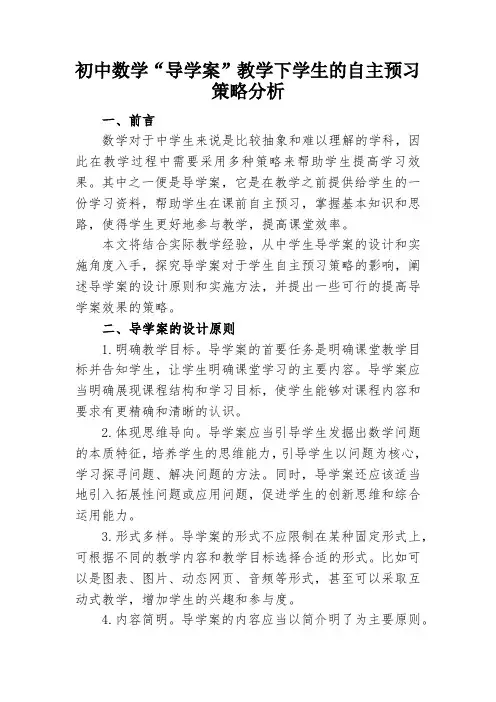 初中数学“导学案”教学下学生的自主预习策略分析

一、前言

数学对于中学生来说是比较抽象和难以理解的学科，因此在教学过程中需要采用多种策略来帮助学生提高学习效果。其中之一便是导学案，它是在教学之前提供给学生的一份学习资料，帮助学生在课前自主预习，掌握基本知识和思路，使得学生更好地参与教学，提高课堂效率。

本文将结合实际教学经验，从中学生导学案的设计和实施角度入手，探究导学案对于学生自主预习策略的影响，阐述导学案的设计原则和实施方法，并提出一些可行的提高导学案效果的策略。

二、导学案的设计原则

1. 明确教学目标。导学案的首要任务是明确课堂教学目标并告知学生，让学生明确课堂学习的主要内容。导学案应当明确展现课程结构和学习目标，使学生能够对课程内容和要求有更精确和清晰的认识。

2. 体现思维导向。导学案应当引导学生发掘出数学问题的本质特征，培养学生的思维能力，引导学生以问题为核心，学习探寻问题、解决问题的方法。同时，导学案还应该适当地引入拓展性问题或应用问题，促进学生的创新思维和综合运用能力。

3. 形式多样。导学案的形式不应限制在某种固定形式上，可根据不同的教学内容和教学目标选择合适的形式。比如可以是图表、图片、动态网页、音频等形式，甚至可以采取互动式教学，增加学生的兴趣和参与度。

4. 内容简明。导学案的内容应当以简介明了为主要原则。